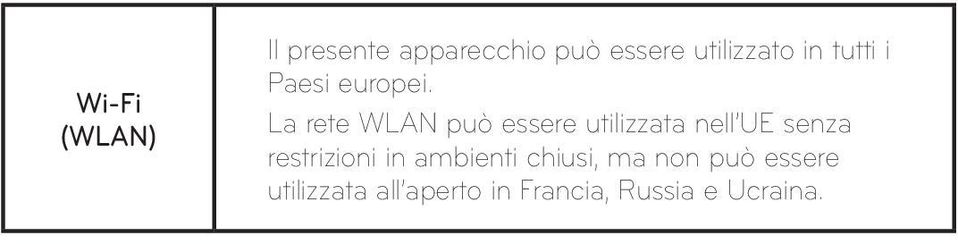 | Wi-Fi (WLAN) | Il presente apparecchio può essere utilizzato in tutti i Paesi europei. La rete WLAN può essere utilizzata nell'UE senza restrizioni in ambienti chiusi, ma non può essere utilizzata all'aperto in Francia, Russia e Ucraina. |
|---|---|